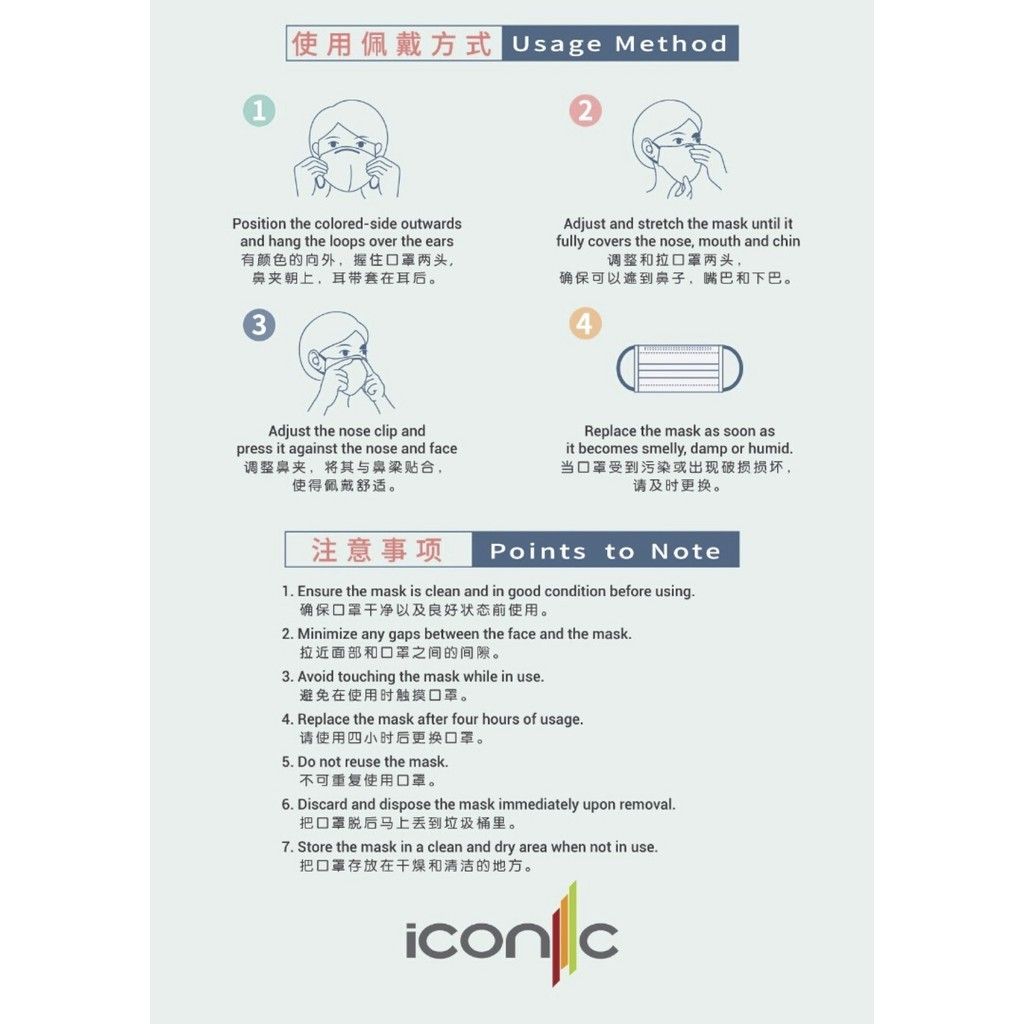 使用佩戴方式 Usage Method

1

Position the colored-side outwards and hang the loops over the ears
有颜色的向外，握住口罩两头，鼻夹朝上，耳带套在耳后。

2

Adjust and stretch the mask until it fully covers the nose, mouth and chin
调整和拉口罩两头，确保可以遮到鼻子，嘴巴和下巴。

3

Adjust the nose clip and press it against the nose and face
调整鼻夹，将其与鼻梁贴合，使得佩戴舒适。

4

Replace the mask as soon as it becomes smelly, damp or humid.
当口罩受到污染或出现破损损坏，请及时更换。

注意事项 Points to Note

1. Ensure the mask is clean and in good condition before using.
确保口罩干净以及良好状态前使用。

2. Minimize any gaps between the face and the mask.
拉近面部和口罩之间的间隙。

3. Avoid touching the mask while in use.
避免在使用时触摸口罩。

4. Replace the mask after four hours of usage.
请使用四小时后更换口罩。

5. Do not reuse the mask.
不可重复使用口罩。

6. Discard and dispose the mask immediately upon removal.
把口罩脱后马上丢到垃圾桶里。

7. Store the mask in a clean and dry area when not in use.
把口罩存放在干燥和清洁的地方。

iconic